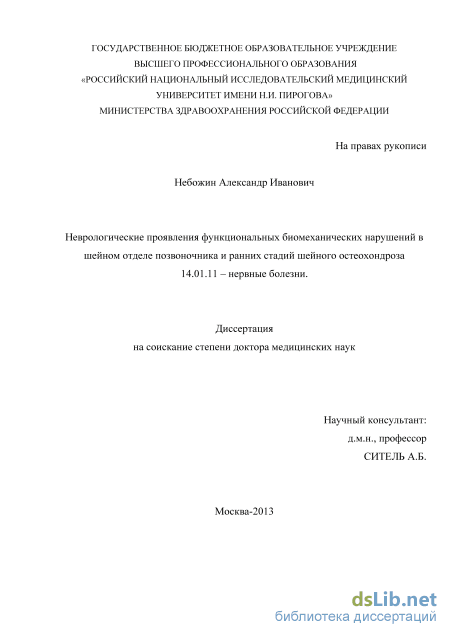 ГОСУДАРСТВЕННОЕ БЮДЖЕТНОЕ ОБРАЗОВАТЕЛЬНОЕ УЧРЕЖДЕНИЕ
ВЫСШЕГО ПРОФЕССИОНАЛЬНОГО ОБРАЗОВАНИЯ
«РОССИЙСКИЙ НАЦИОНАЛЬНЫЙ ИССЛЕДОВАТЕЛЬСКИЙ МЕДИЦИНСКИЙ
УНИВЕРСИТЕТ ИМЕНИ Н.И. ПИРОГОВА»
МИНИСТЕРСТВА ЗДРАВООХРАНЕНИЯ РОССИЙСКОЙ ФЕДЕРАЦИИ

На правах рукописи

Небожин Александр Иванович

Неврологические проявления функциональных биомеханических нарушений в шейном отделе позвоночника и ранних стадий шейного остеохондроза
14.01.11 – нервные болезни.

Диссертация
на соискание степени доктора медицинских наук

Научный консультант:
д.м.н., профессор
СИТЕЛЬ А.Б.

Москва-2013

dsLib.net
библиотека диссертаций